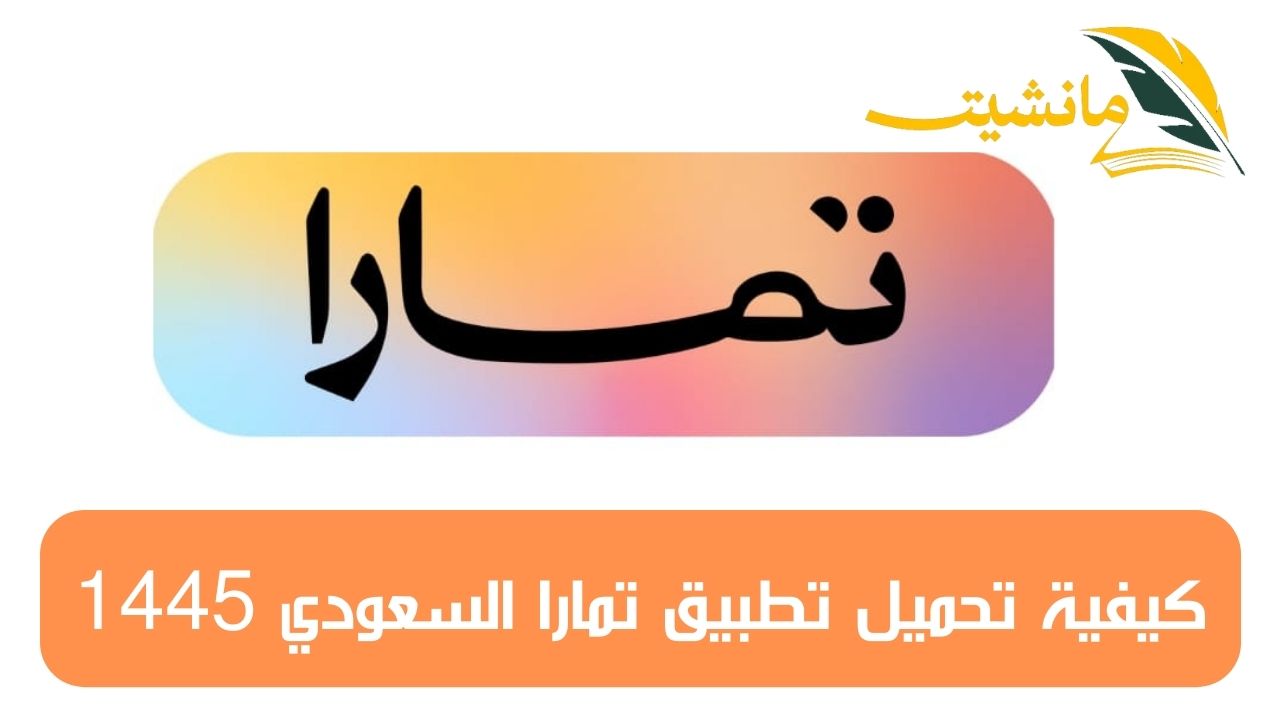 مانشيت

تمارا

كيفية تحميل تطبيق تمارا السعودي 1445